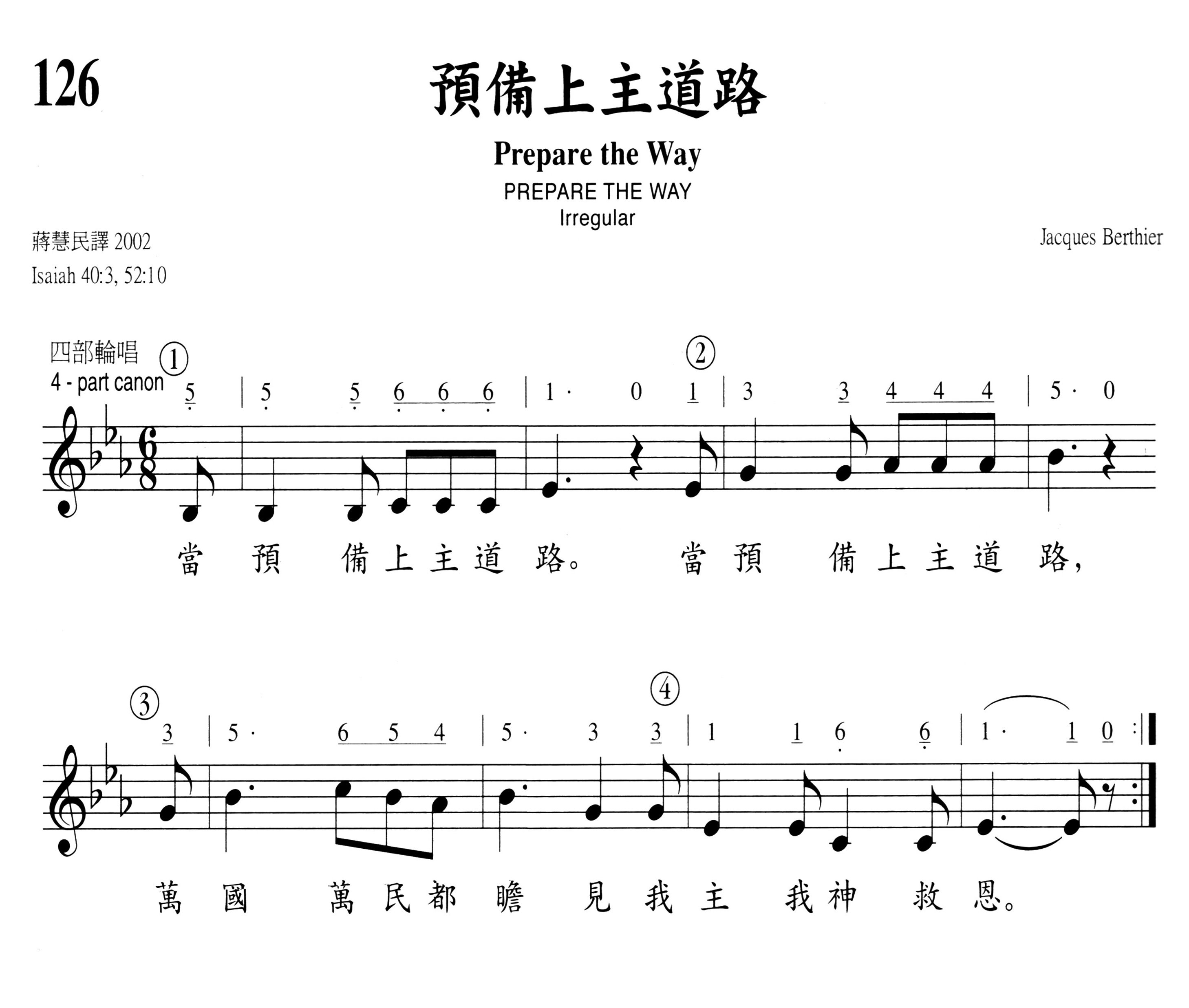 126

預備上主道路

Prepare the Way

PREPARE THE WAY

Irregular

蔣慧民譯 2002

Isaiah 40:3, 52:10

Jacques Berthier

四部輪唱
4 - part canon

①

②

5 | 5 5 6 6 6 | 1· 0 1 | 3 3 4 4 4 | 5· 0

當 預 備 上 主 道 路。 當 預 備 上 主 道 路，

③

④

3 | 5· 6 5 4 | 5· 3 3 | 1 1 6 6 | 1· 1 0 :|

萬 國 萬 民 都 瞻 見 我 主 我 神 救 恩。